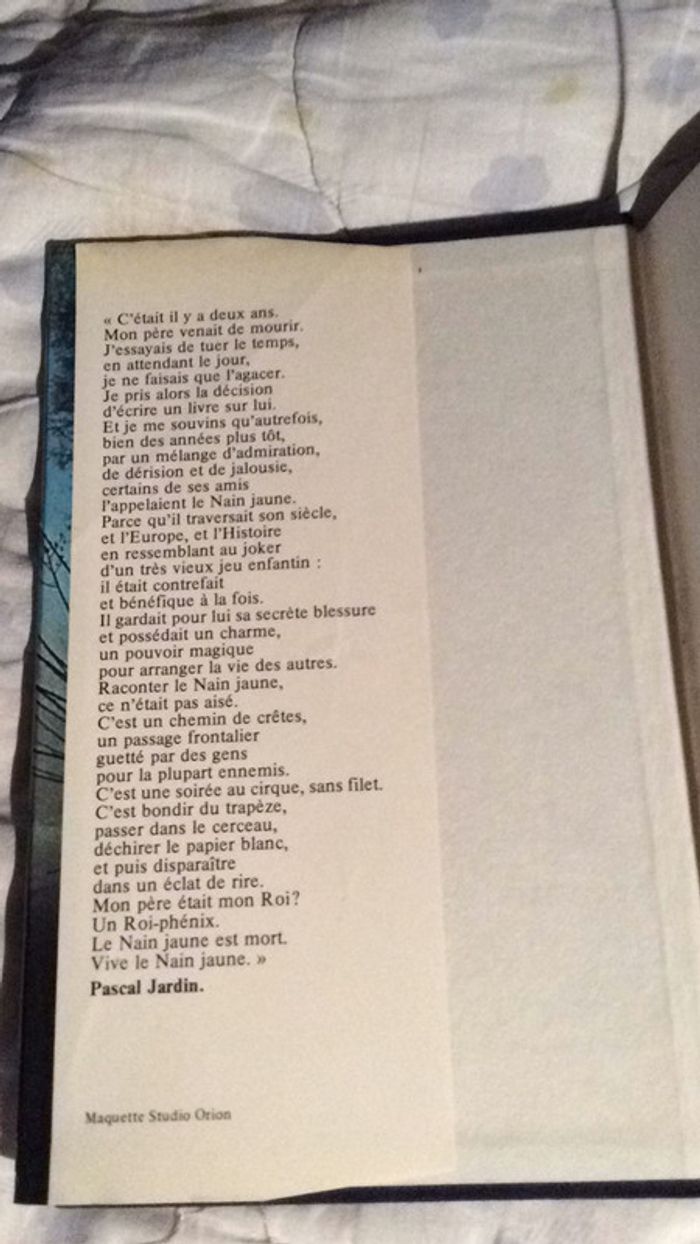 « C'était il y a deux ans.
Mon père venait de mourir.
J'essayais de tuer le temps,
en attendant le jour,
je ne faisais que l'agacer.
Je pris alors la décision
d'écrire un livre sur lui.
Et je me souvins qu'autrefois,
bien des années plus tôt,
par un mélange d'admiration,
de dérision et de jalousie,
certains de ses amis
l'appelaient le Nain jaune.
Parce qu'il traversait son siècle,
et l'Europe, et l'Histoire
en ressemblant au joker
d'un très vieux jeu enfantin :
il était contrefait
et bénéfique à la fois.
Il gardait pour lui sa secrète blessure
et possédait un charme,
un pouvoir magique
pour arranger la vie des autres.
Raconter le Nain jaune,
ce n'était pas aisé.
C'est un chemin de crêtes,
un passage frontalier
guetté par des gens
pour la plupart ennemis.
C'est une soirée au cirque, sans filet.
C'est bondir du trapèze,
passer dans le cerceau,
déchirer le papier blanc,
et puis disparaître
dans un éclat de rire.
Mon père était mon Roi?
Un Roi-phénix.
Le Nain jaune est mort.
Vive le Nain jaune. »

Pascal Jardin.

Maquette Studio Orion